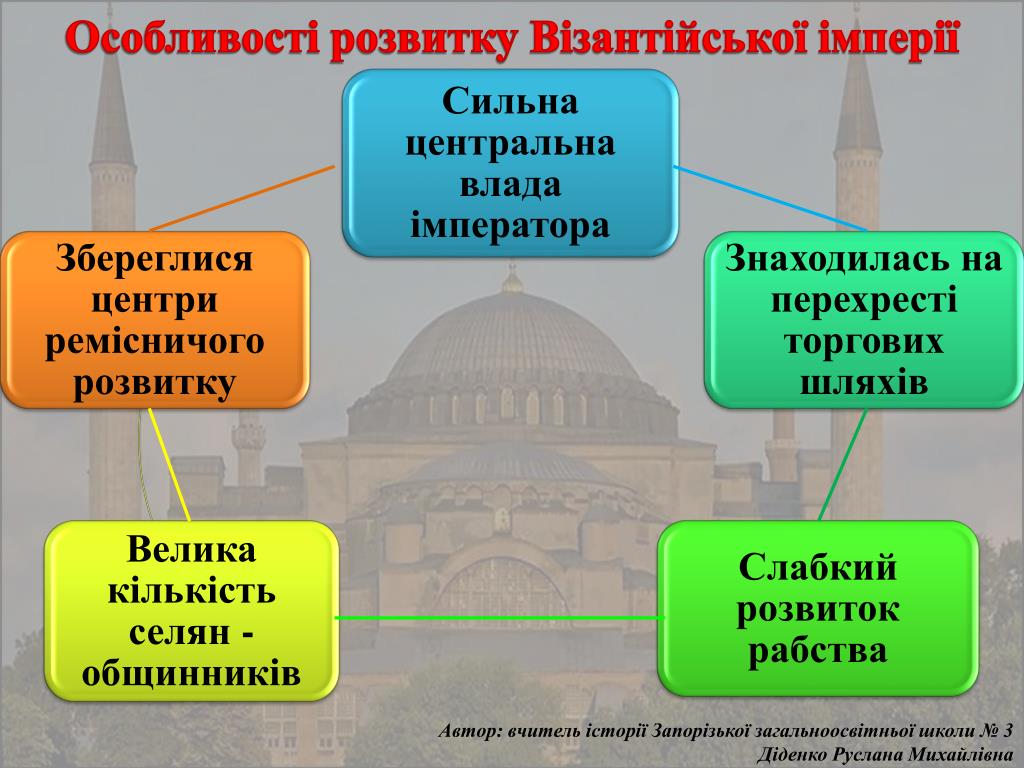 Особливості розвитку Візантійської імперії

Сильна центральна влада імператора

Знаходилась на перехресті торгових шляхів

Слабкий розвиток рабства

Велика кількість селян - общинників

Збереглися центри ремісничого розвитку

Автор: вчитель історії Запорізької загальноосвітньої школи № 3
Діденко Руслана Михайлівна